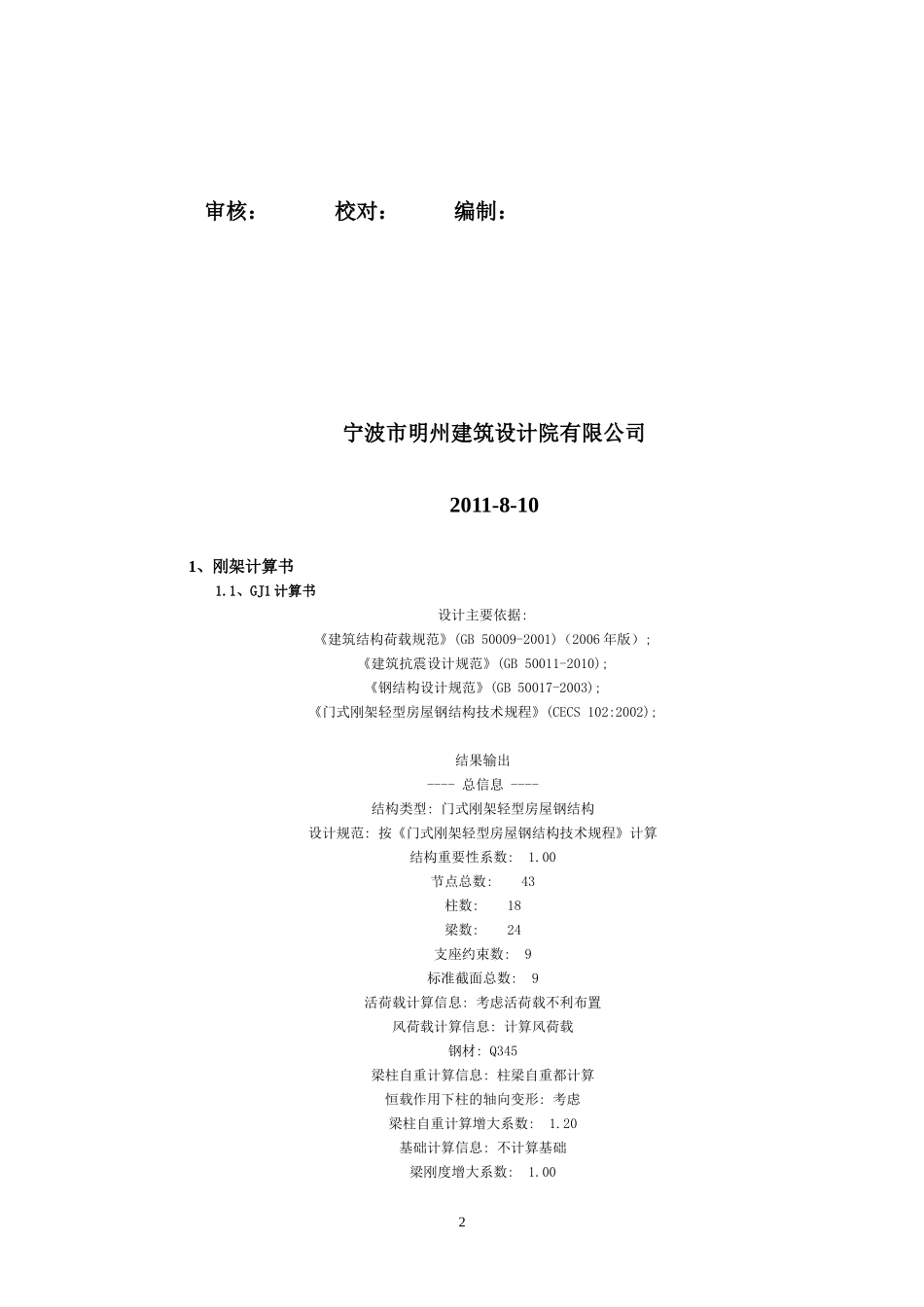 审核：　　　　校对：　　　　编制：

宁波市明州建筑设计院有限公司

2011-8-10

1、刚架计算书

1.1、GJ1计算书

设计主要依据:
《建筑结构荷载规范》(GB 50009-2001)(2006年版）;
《建筑抗震设计规范》(GB 50011-2010);
《钢结构设计规范》(GB 50017-2003);
《门式刚架轻型房屋钢结构技术规程》(CECS 102:2002);

结果输出
---- 总信息 ----
结构类型: 门式刚架轻型房屋钢结构
设计规范: 按《门式刚架轻型房屋钢结构技术规程》计算
结构重要性系数: 1.00
节点总数: 43
柱数: 18
梁数: 24
支座约束数: 9
标准截面总数: 9
活荷载计算信息: 考虑活荷载不利布置
风荷载计算信息: 计算风荷载
钢材: Q345
梁柱自重计算信息: 柱梁自重都计算
恒载作用下柱的轴向变形: 考虑
梁柱自重计算增大系数: 1.20
基础计算信息: 不计算基础
梁刚度增大系数: 1.00

2